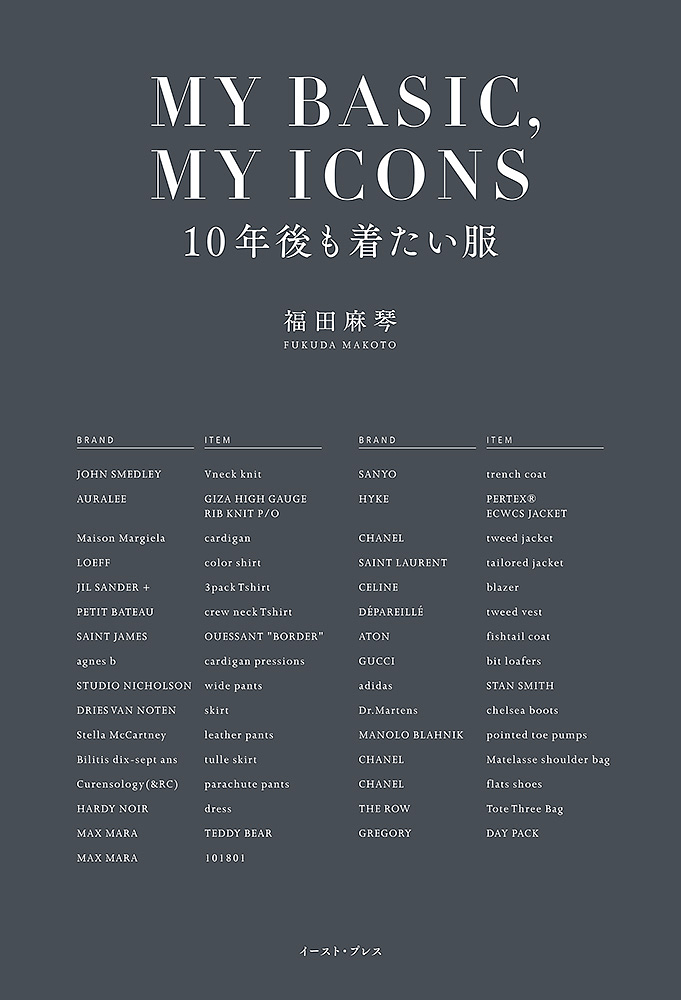 MY BASIC, MY ICONS
10年後も着たい服

福田麻琴
FUKUDA MAKOTO

| BRAND | ITEM |
|---|---|
| JOHN SMEDLEY | Vneck knit |
| AURALEE | GIZA HIGH GAUGE RIB KNIT P/O |
| Maison Margiela | cardigan |
| LOEFF | color shirt |
| JIL SANDER + | 3pack Tshirt |
| PETIT BATEAU | crew neck Tshirt |
| SAINT JAMES | OUESSANT "BORDER" |
| agnes b | cardigan pressions |
| STUDIO NICHOLSON | wide pants |
| DRIES VAN NOTEN | skirt |
| Stella McCartney | leather pants |
| Bilitis dix-sept ans | tulle skirt |
| Curensology(&RC) | parachute pants |
| HARDY NOIR | dress |
| MAX MARA | TEDDY BEAR |
| MAX MARA | 101801 |

| BRAND | ITEM |
|---|---|
| SANYO | trench coat |
| HYKE | PERTEX® ECWCS JACKET |
| CHANEL | tweed jacket |
| SAINT LAURENT | tailored jacket |
| CELINE | blazer |
| DÉPAREILLÉ | tweed vest |
| ATON | fishtail coat |
| GUCCI | bit loafers |
| adidas | STAN SMITH |
| Dr.Martens | chelsea boots |
| MANOLO BLAHNIK | pointed toe pumps |
| CHANEL | Matelasse shoulder bag |
| CHANEL | flats shoes |
| THE ROW | Tote Three Bag |
| GREGORY | DAY PACK |

イースト・プレス